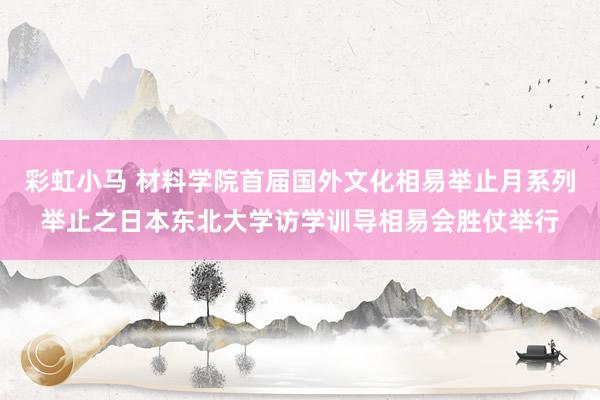 彩虹小马 材料学院首届国外文化相易举止月系列举止之日本东北大学访学训导相易会胜仗举行